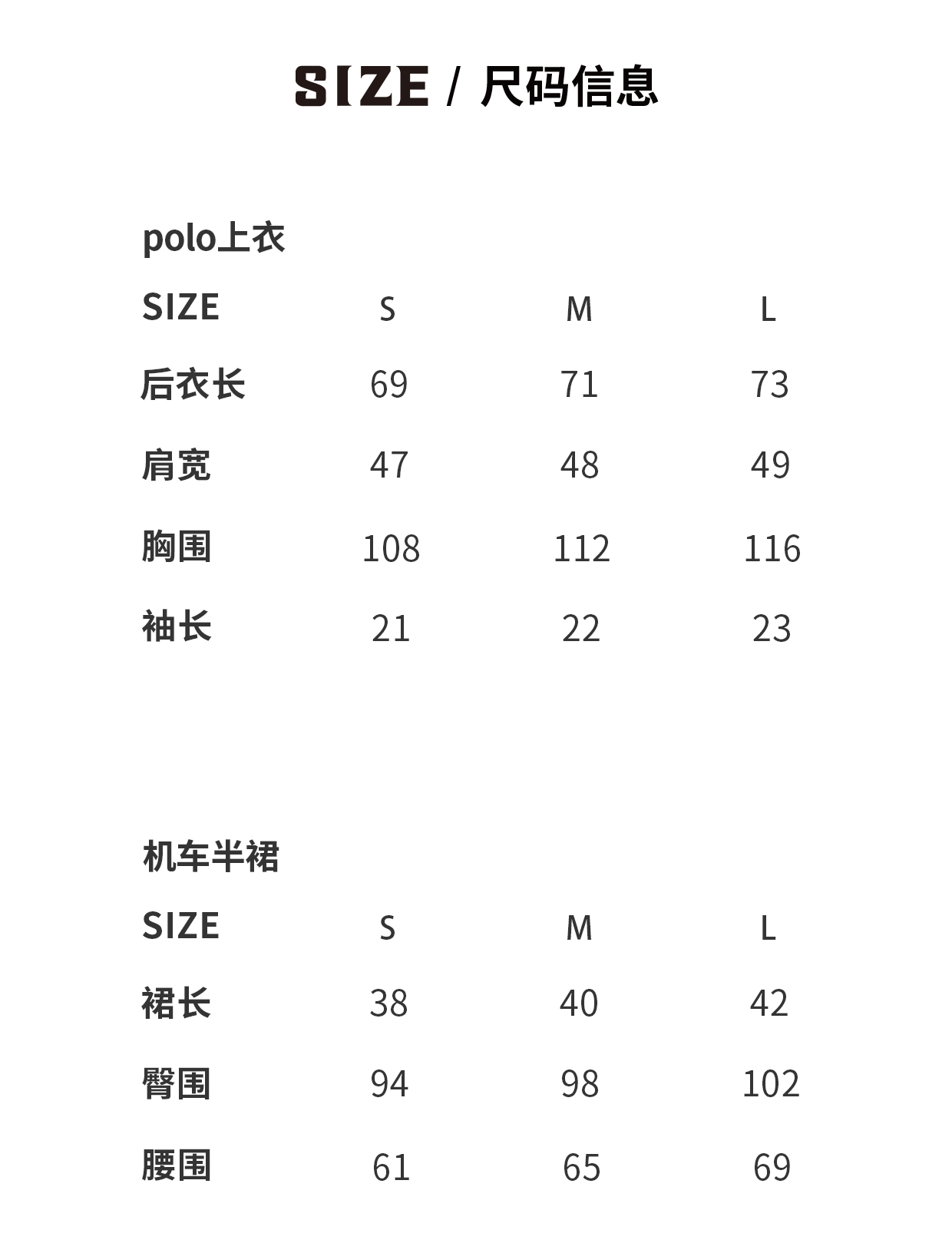 SIZE / 尺码信息

polo上衣

| SIZE | S | M | L |
|---|---|---|---|
| 后衣长 | 69 | 71 | 73 |
| 肩宽 | 47 | 48 | 49 |
| 胸围 | 108 | 112 | 116 |
| 袖长 | 21 | 22 | 23 |

机车半裙

| SIZE | S | M | L |
|---|---|---|---|
| 裙长 | 38 | 40 | 42 |
| 臀围 | 94 | 98 | 102 |
| 腰围 | 61 | 65 | 69 |